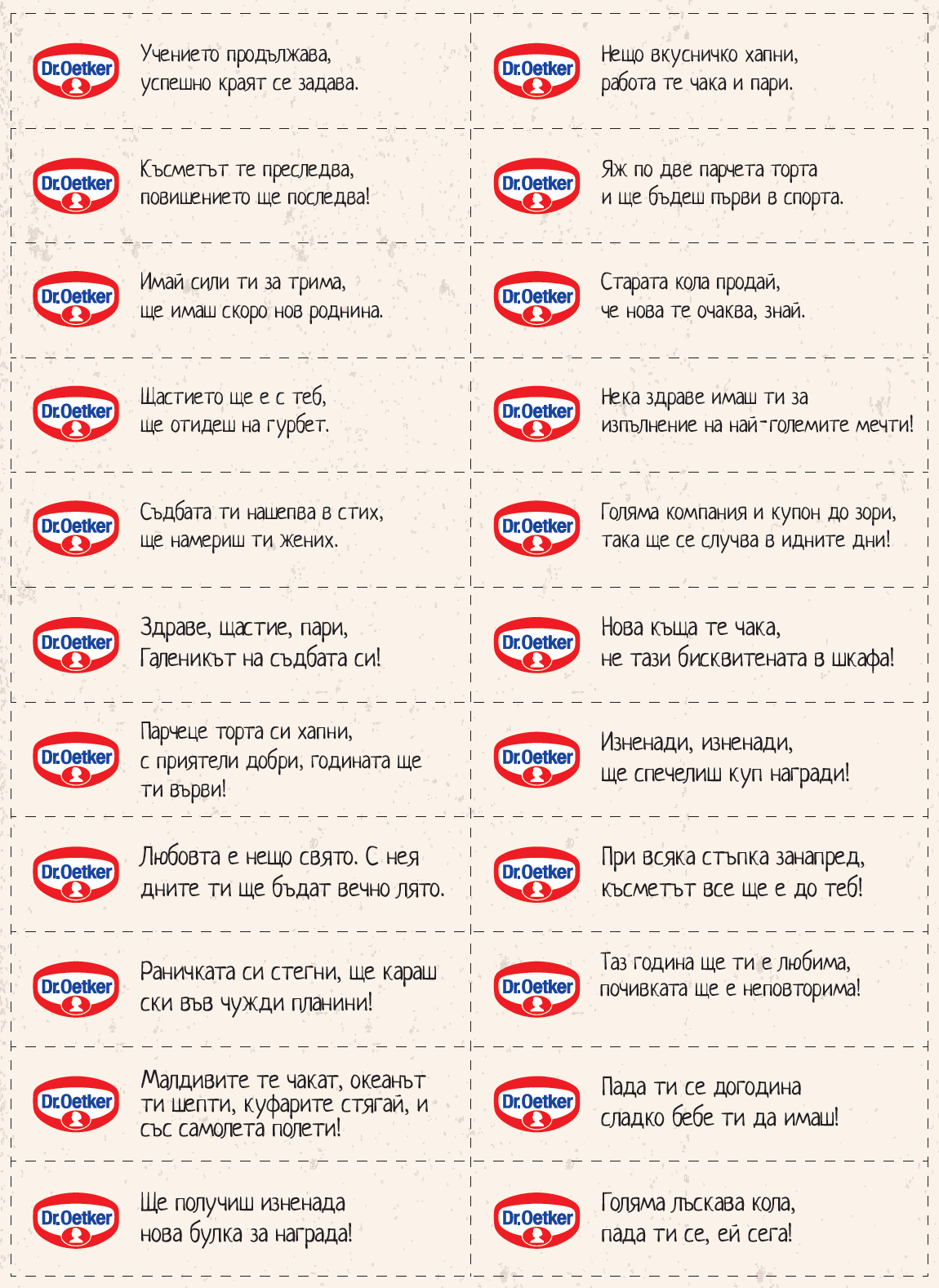 Dr.Oetker

Учението продължава,
успешно краят се задава.

Dr.Oetker

Късметът те преследва,
повишението ще последва!

Dr.Oetker

Имай сили ти за трима,
ще имаш скоро нов роднина.

Dr.Oetker

Щастието ще е с теб,
ще отидеш на гурбет.

Dr.Oetker

Съдбата ти нашепва в стих,
ще намериш ти жених.

Dr.Oetker

Здраве, щастие, пари,
Галеникът на съдбата си!

Dr.Oetker

Парчеце торта си хапни,
с приятели добри, годината ще ти върви!

Dr.Oetker

Любовта е нещо свято. С нея
дните ти ще бъдат вечно лято.

Dr.Oetker

Раничката си стегни, ще караш
ски във чужди планини!

Dr.Oetker

Малдивите те чакат, океанът
ти шепти, куфарите стягай, и
със самолета полети!

Dr.Oetker

Ще получиш изненада
нова булка за награда!

Dr.Oetker

Нещо вкусничко хапни,
работа те чака и пари.

Dr.Oetker

Яж по две парчета торта
и ще бъдеш първи в спорта.

Dr.Oetker

Старата кола продай,
че нова те очаква, знай.

Dr.Oetker

Нека здраве имаш ти за
изпълнение на най-големите мечти!

Dr.Oetker

Голяма компания и купон до зори,
така ще се случва в идните дни!

Dr.Oetker

Нова къща те чака,
не тази бисквитената в шкафа!

Dr.Oetker

Изненади, изненади,
ще спечелиш куп награди!

Dr.Oetker

При всяка стъпка занапред,
късметът все ще е до теб!

Dr.Oetker

Таз година ще ти е любима,
почивката ще е неповторима!

Dr.Oetker

Пада ти се догодина
сладко бебе ти да имаш!

Dr.Oetker

Голяма лъскава кола,
пада ти се, ей сега!